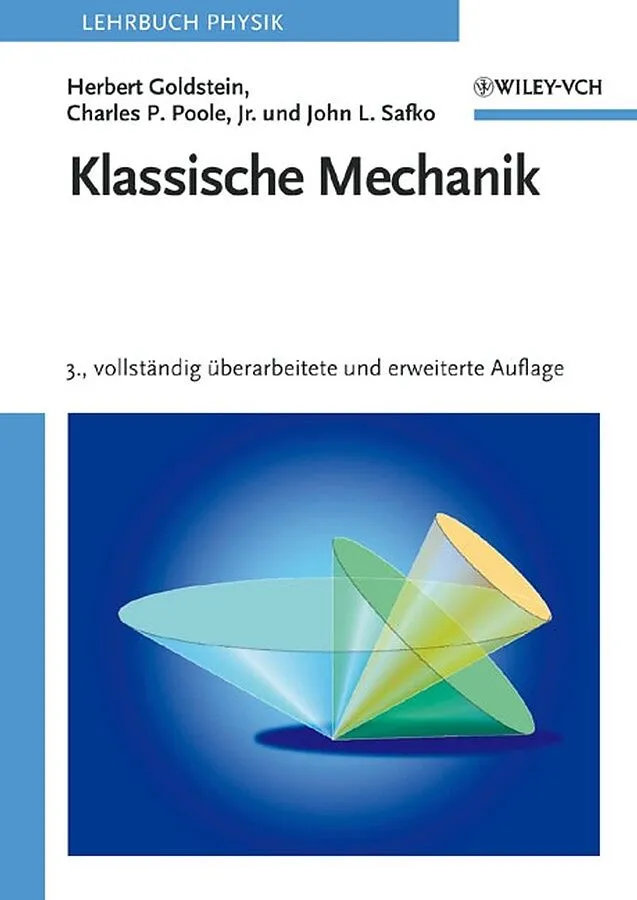 LEHRBUCH PHYSIK

Herbert Goldstein,
Charles P. Poole, Jr. und John L. Safko

WILEY-VCH

Klassische Mechanik

3., vollständig überarbeitete und erweiterte Auflage